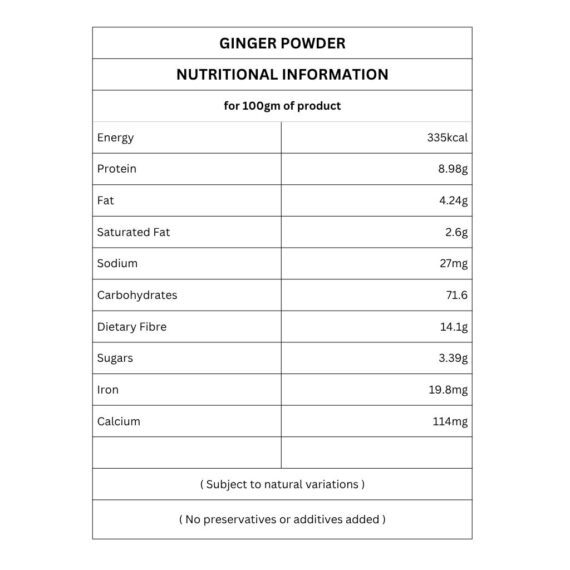 GINGER POWDER

NUTRITIONAL INFORMATION

for 100gm of product

| | |
|---|---|
| Energy | 335kcal |
| Protein | 8.98g |
| Fat | 4.24g |
| Saturated Fat | 2.6g |
| Sodium | 27mg |
| Carbohydrates | 71.6 |
| Dietary Fibre | 14.1g |
| Sugars | 3.39g |
| Iron | 19.8mg |
| Calcium | 114mg |
| | |

( Subject to natural variations )

( No preservatives or additives added )